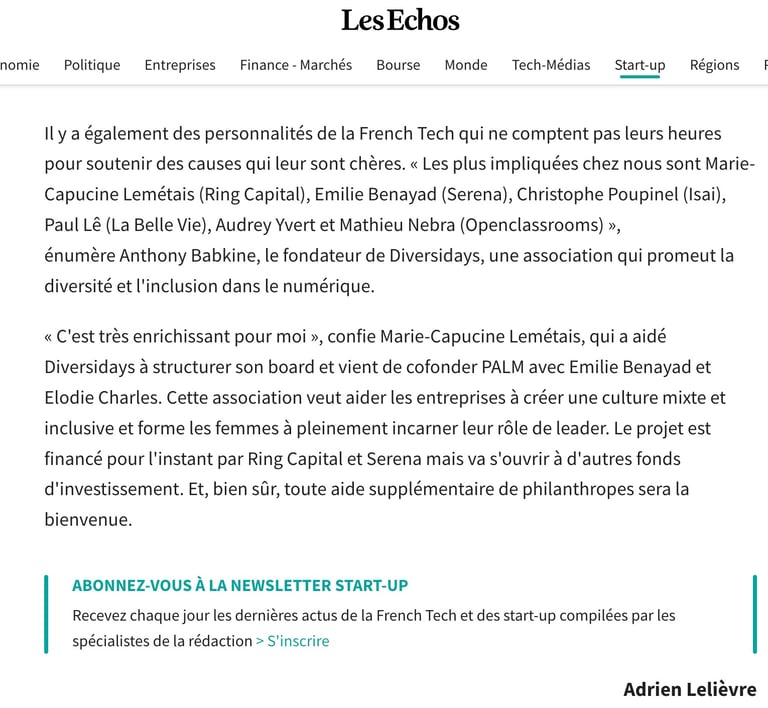 Les Echos

nomie Politique Entreprises Finance - Marchés Bourse Monde Tech-Médias Start-up Régions

Il y a également des personnalités de la French Tech qui ne comptent pas leurs heures pour soutenir des causes qui leur sont chères. « Les plus impliquées chez nous sont Marie-Capucine Lemétais (Ring Capital), Emilie Benayad (Serena), Christophe Poupinel (Isai), Paul Lê (La Belle Vie), Audrey Yvert et Mathieu Nebra (Openclassrooms) », énumère Anthony Babkine, le fondateur de Diversidays, une association qui promeut la diversité et l'inclusion dans le numérique.

« C'est très enrichissant pour moi », confie Marie-Capucine Lemétais, qui a aidé Diversidays à structurer son board et vient de cofonder PALM avec Emilie Benayad et Elodie Charles. Cette association veut aider les entreprises à créer une culture mixte et inclusive et forme les femmes à pleinement incarner leur rôle de leader. Le projet est financé pour l'instant par Ring Capital et Serena mais va s'ouvrir à d'autres fonds d'investissement. Et, bien sûr, toute aide supplémentaire de philanthropes sera la bienvenue.

ABONNEZ-VOUS À LA NEWSLETTER START-UP

Recevez chaque jour les dernières actus de la French Tech et des start-up compilées par les spécialistes de la rédaction > S'inscrire

Adrien Lelièvre